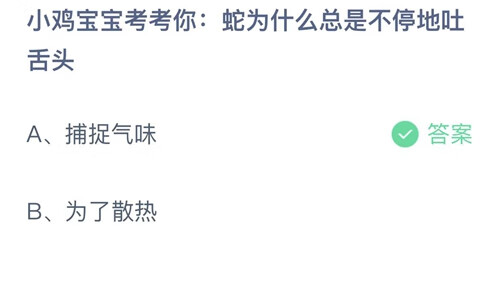 小鸡宝宝考考你：蛇为什么总是不停地吐舌头

A、捕捉气味

答案

B、为了散热